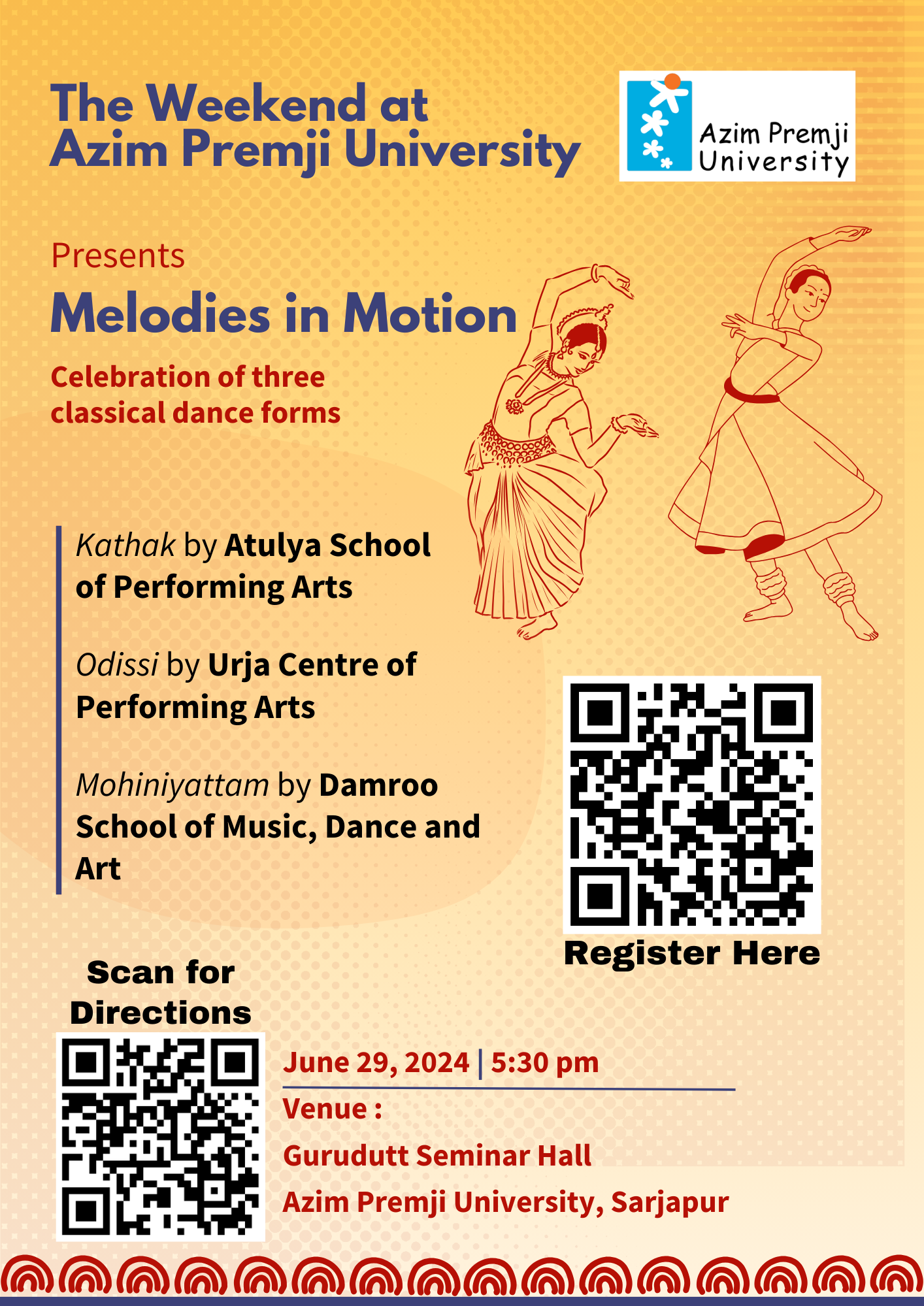 The Weekend at
Azim Premji University

Azim Premji
University

Presents

Melodies in Motion

Celebration of three classical dance forms

Kathak by Atulya School of Performing Arts

Odissi by Urja Centre of Performing Arts

Mohiniyattam by Damroo School of Music, Dance and Art

Register Here

Scan for Directions

June 29, 2024 | 5:30 pm

Venue :

Gurudutt Seminar Hall

Azim Premji University, Sarjapur